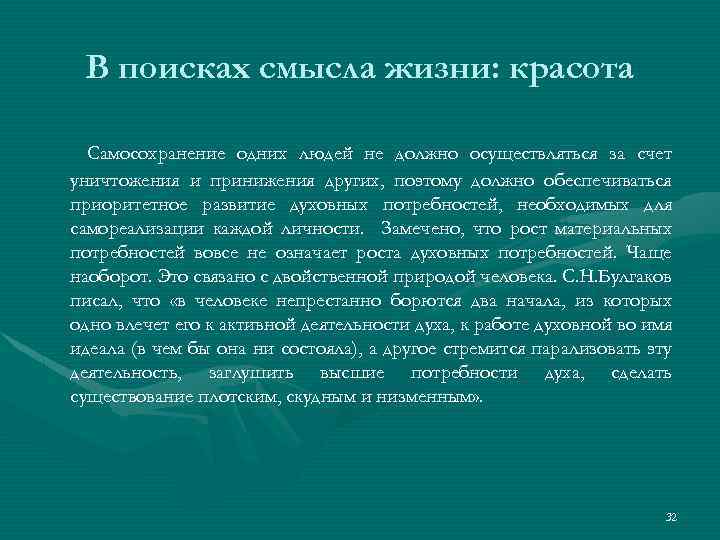 В поисках смысла жизни: красота

Самосохранение одних людей не должно осуществляться за счет уничтожения и принижения других, поэтому должно обеспечиваться приоритетное развитие духовных потребностей, необходимых для самореализации каждой личности. Замечено, что рост материальных потребностей вовсе не означает роста духовных потребностей. Чаще наоборот. Это связано с двойственной природой человека. С.Н.Булгаков писал, что «в человеке непрестанно борются два начала, из которых одно влечет его к активной деятельности духа, к работе духовной во имя идеала (в чем бы она ни состояла), а другое стремится парализовать эту деятельность, заглушить высшие потребности духа, сделать существование плотским, скудным и низменным».

32